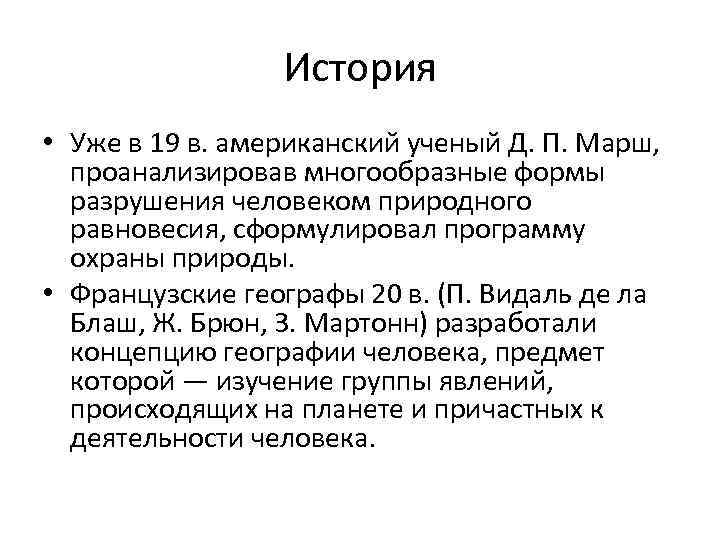 История

• Уже в 19 в. американский ученый Д. П. Марш, проанализировав многообразные формы разрушения человеком природного равновесия, сформулировал программу охраны природы.

• Французские географы 20 в. (П. Видаль де ла Блаш, Ж. Брюн, З. Мартонн) разработали концепцию географии человека, предмет которой — изучение группы явлений, происходящих на планете и причастных к деятельности человека.